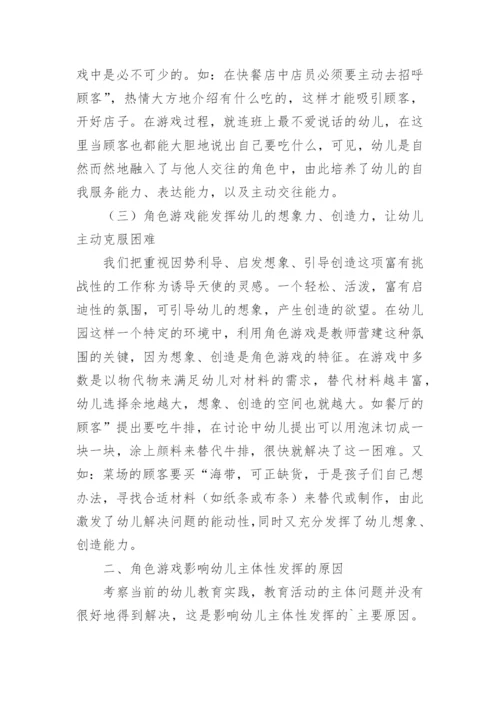 戏中是必不可少的。如：在快餐店中店员必须要主动去招呼顾客”，热情大方地介绍有什么吃的，这样才能吸引顾客，开好店子。在游戏过程，就连班上最不爱说话的幼儿，在这里当顾客也都能大胆地说出自己要吃什么，可见，幼儿是自然而然地融入了与他人交往的角色中，由此培养了幼儿的自我服务能力、表达能力，以及主动交往能力。

（三）角色游戏能发挥幼儿的想象力、创造力，让幼儿主动克服困难

我们把重视因势利导、启发想象、引导创造这项富有挑战性的工作称为诱导天使的灵感。一个轻松、活泼，富有启迪性的氛围，可引导幼儿的想象，产生创造的欲望。在幼儿园这样一个特定的环境中，利用角色游戏是教师营建这种氛围的关键，因为想象、创造是角色游戏的特征。在游戏中多数是以物代物来满足幼儿对材料的需求，替代材料越丰富，幼儿选择余地越大，想象、创造的空间也就越大。如餐厅的顾客”提出要吃牛排，在讨论中幼儿提出可以用泡沫切成一块一块，涂上颜料来替代牛排，很快就解决了这一困难。又如：菜场的顾客要买“海带，可正缺货，于是孩子们自己想办法，寻找合适材料（如纸条或布条）来替代或制作，由此激发了幼儿解决问题的能动性，同时又充分发挥了幼儿想象、创造能力。

二、角色游戏影响幼儿主体性发挥的原因

考察当前的幼儿教育实践，教育活动的主体问题并没有很好地得到解决，这是影响幼儿主体性发挥的`主要原因。